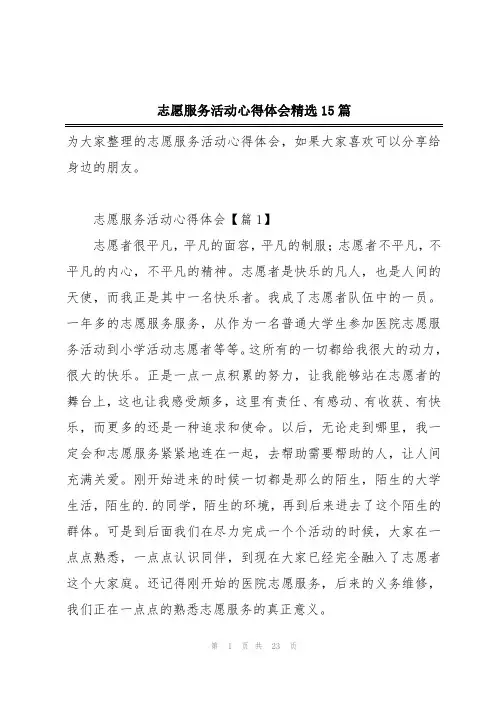 志愿服务活动心得体会精选15篇

为大家整理的志愿服务活动心得体会，如果大家喜欢可以分享给身边的朋友。

志愿服务活动心得体会【篇1】

志愿者很平凡，平凡的面容，平凡的制服；志愿者不平凡，不平凡的内心，不平凡的精神。志愿者是快乐的凡人，也是人间的天使，而我正是其中一名快乐者。我成了志愿者队伍中的一员。一年多的志愿服务服务，从作为一名普通大学生参加医院志愿服务活动到小学活动志愿者等等。这所有的一切都给我很大的动力，很大的快乐。正是一点一点积累的努力，让我能够站在志愿者的舞台上，这也让我感受颇多，这里有责任、有感动、有收获、有快乐，而更多的还是一种追求和使命。以后，无论走到哪里，我一定会和志愿服务紧紧地连在一起，去帮助需要帮助的人，让人间充满关爱。刚开始进来的时候一切都是那么的陌生，陌生的大学生活，陌生的.的同学，陌生的环境，再到后来进去了这个陌生的群体。可是到后面我们在尽力完成一个个活动的时候，大家在一点点熟悉，一点点认识同伴，到现在大家已经完全融入了志愿者这个大家庭。还记得刚开始的医院志愿服务，后来的义务维修，我们正在一点点的熟悉志愿服务的真正意义。

第 1 页 共 23 页